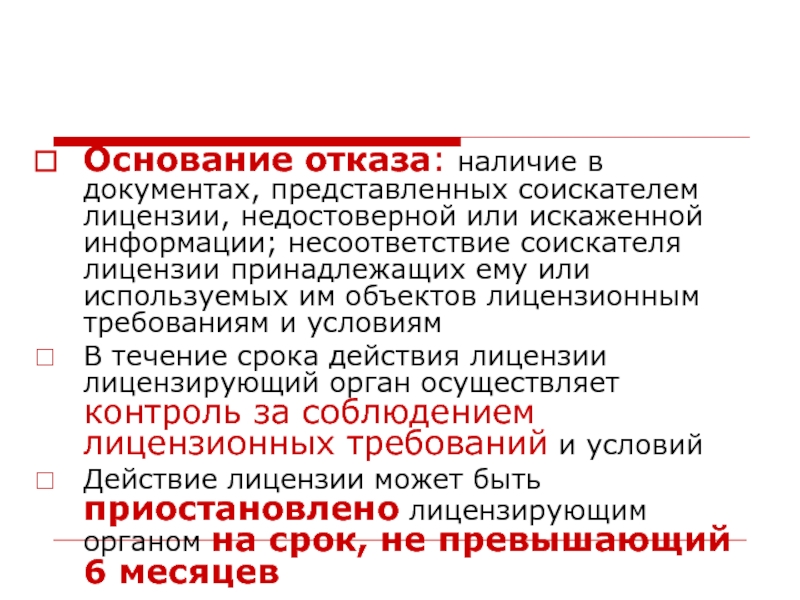 Основание отказа: наличие в документах, представленных соискателем лицензии, недостоверной или искаженной информации; несоответствие соискателя лицензии принадлежащих ему или используемых им объектов лицензионным требованиям и условиям

В течение срока действия лицензии лицензирующий орган осуществляет контроль за соблюдением лицензионных требований и условий

Действие лицензии может быть приостановлено лицензирующим органом на срок, не превышающий 6 месяцев